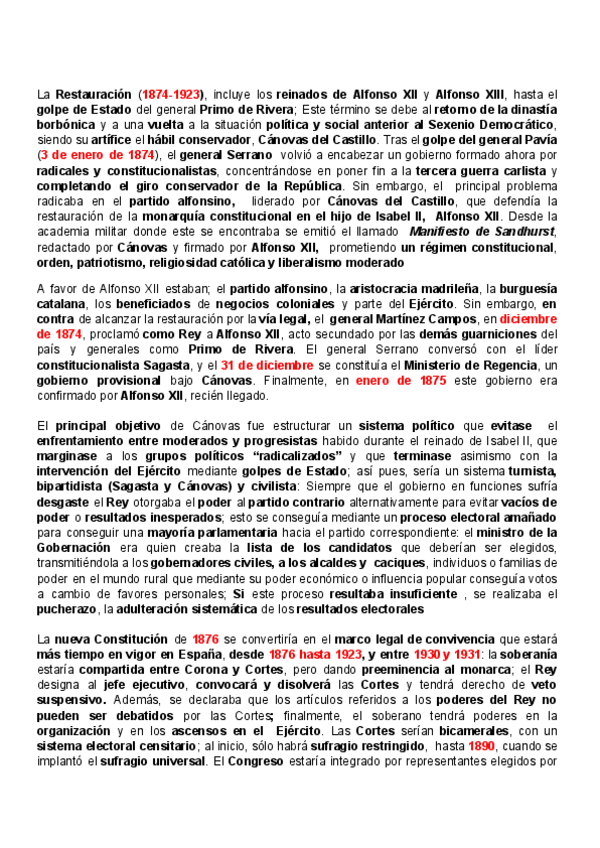 La Restauración (1874-1923), incluye los reinados de Alfonso XII y Alfonso XIII, hasta el golpe de Estado del general Primo de Rivera; Este término se debe al retorno de la dinastía borbónica y a una vuelta a la situación política y social anterior al Sexenio Democrático, siendo su artífice el hábil conservador, Cánovas del Castillo. Tras el golpe del general Pavía (3 de enero de 1874), el general Serrano volvió a encabezar un gobierno formado ahora por radicales y constitucionalistas, concentrándose en poner fin a la tercera guerra carlista y completando el giro conservador de la República. Sin embargo, el principal problema radicaba en el partido alfonsino, liderado por Cánovas del Castillo, que defendía la restauración de la monarquía constitucional en el hijo de Isabel II, Alfonso XII. Desde la academia militar donde este se encontraba se emitió el llamado Manifiesto de Sandhurst, redactado por Cánovas y firmado por Alfonso XII, prometiendo un régimen constitucional, orden, patriotismo, religiosidad católica y liberalismo moderado

A favor de Alfonso XII estaban; el partido alfonsino, la aristocracia madrileña, la burguesía catalana, los beneficiados de negocios coloniales y parte del Ejército. Sin embargo, en contra de alcanzar la restauración por la vía legal, el general Martínez Campos, en diciembre de 1874, proclamó como Rey a Alfonso XII, acto secundado por las demás guarniciones del país y generales como Primo de Rivera. El general Serrano conversó con el líder constitucionalista Sagasta, y el 31 de diciembre se constituía el Ministerio de Regencia, un gobierno provisional bajo Cánovas. Finalmente, en enero de 1875 este gobierno era confirmado por Alfonso XII, recién llegado.

El principal objetivo de Cánovas fue estructurar un sistema político que evitase el enfrentamiento entre moderados y progresistas habido durante el reinado de Isabel II, que marginase a los grupos políticos "radicalizados" y que terminase asimismo con la intervención del Ejército mediante golpes de Estado; así pues, sería un sistema turnista, bipartidista (Sagasta y Cánovas) y civilista: Siempre que el gobierno en funciones sufría desgaste el Rey otorgaba el poder al partido contrario alternativamente para evitar vacíos de poder o resultados inesperados; esto se conseguía mediante un proceso electoral amañado para conseguir una mayoría parlamentaria hacia el partido correspondiente: el ministro de la Gobernación era quien creaba la lista de los candidatos que deberían ser elegidos, transmitiéndola a los gobernadores civiles, a los alcaldes y caciques, individuos o familias de poder en el mundo rural que mediante su poder económico o influencia popular conseguía votos a cambio de favores personales; Si este proceso resultaba insuficiente , se realizaba el pucherazo, la adulteración sistemática de los resultados electorales

La nueva Constitución de 1876 se convertiría en el marco legal de convivencia que estará más tiempo en vigor en España, desde 1876 hasta 1923, y entre 1930 y 1931: la soberanía estaría compartida entre Corona y Cortes, pero dando preeminencia al monarca; el Rey designa al jefe ejecutivo, convocará y disolverá las Cortes y tendrá derecho de veto suspensivo. Además, se declaraba que los artículos referidos a los poderes del Rey no pueden ser debatidos por las Cortes; finalmente, el soberano tendrá poderes en la organización y en los ascensos en el Ejército. Las Cortes serían bicamerales, con un sistema electoral censitario; al inicio, sólo habrá sufragio restringido, hasta 1890, cuando se implantó el sufragio universal. El Congreso estaría integrado por representantes elegidos por